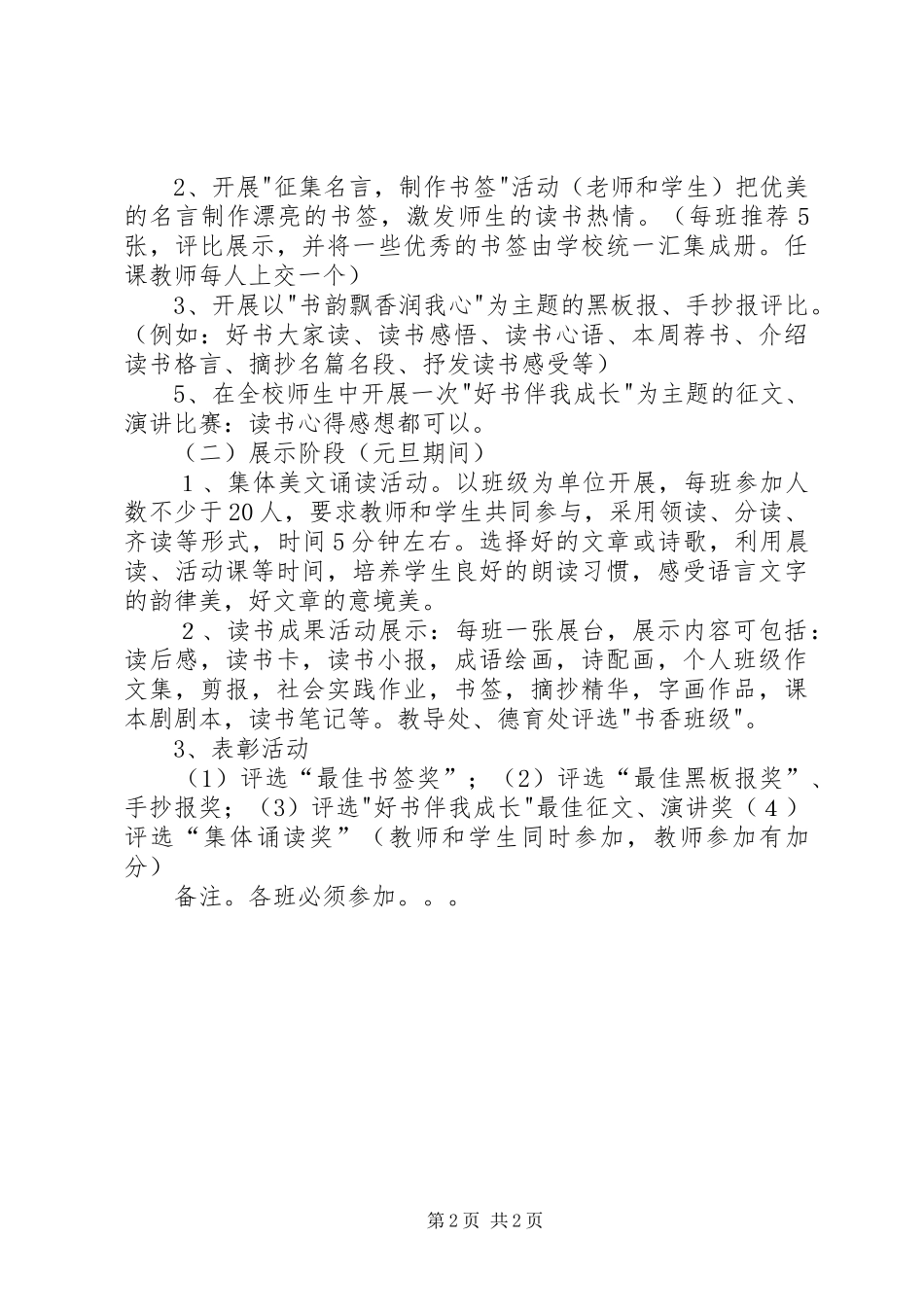 2、开展"征集名言，制作书签"活动（老师和学生）把优美的名言制作漂亮的书签，激发师生的读书热情。（每班推荐5张，评比展示，并将一些优秀的书签由学校统一汇集成册。任课教师每人上交一个）

3、开展以"书韵飘香润我心"为主题的黑板报、手抄报评比。（例如：好书大家读、读书感悟、读书心语、本周荐书、介绍读书格言、摘抄名篇名段、抒发读书感受等）

5、在全校师生中开展一次"好书伴我成长"为主题的征文、演讲比赛：读书心得感想都可以。

（二）展示阶段（元旦期间）

1、集体美文诵读活动。以班级为单位开展，每班参加人数不少于20人，要求教师和学生共同参与，采用领读、分读、齐读等形式，时间5分钟左右。选择好的文章或诗歌，利用晨读、活动课等时间，培养学生良好的朗读习惯，感受语言文字的韵律美，好文章的意境美。

2、读书成果活动展示：每班一张展台，展示内容可包括：读后感，读书卡，读书小报，成语绘画，诗配画，个人班级作文集，剪报，社会实践作业，书签，摘抄精华，字画作品，课本剧剧本，读书笔记等。教导处、德育处评选"书香班级"。

3、表彰活动

（1）评选“最佳书签奖”；（2）评选“最佳黑板报奖”、手抄报奖；（3）评选"好书伴我成长"最佳征文、演讲奖（4）评选“集体诵读奖”（教师和学生同时参加，教师参加有加分）

备注。各班必须参加。。。

第2页 共2页